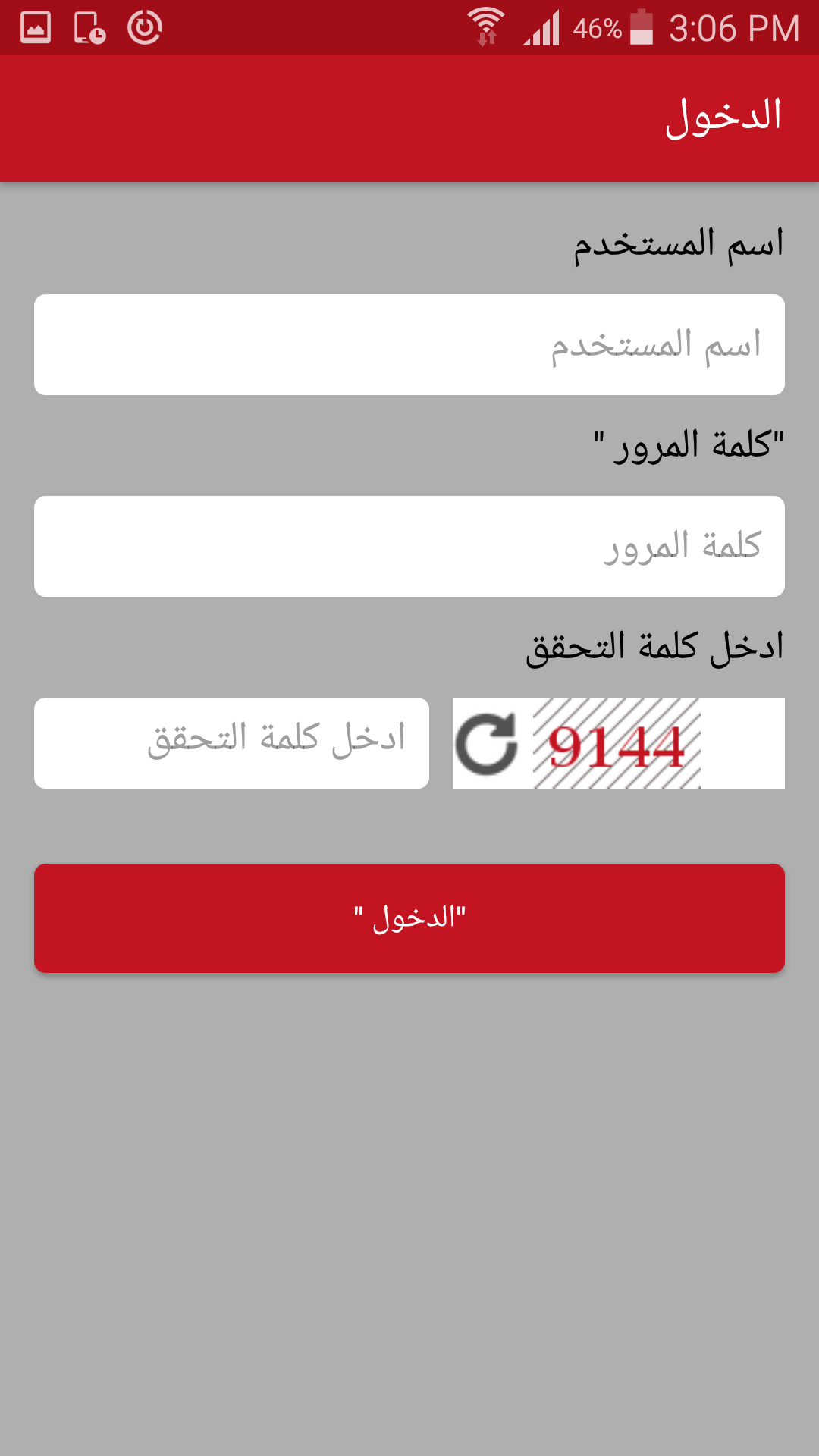 46% 3:06 PM

الدخول

اسم المستخدم

اسم المستخدم

"كلمة المرور "

كلمة المرور

ادخل كلمة التحقق

ادخل كلمة التحقق

9144

"الدخول "